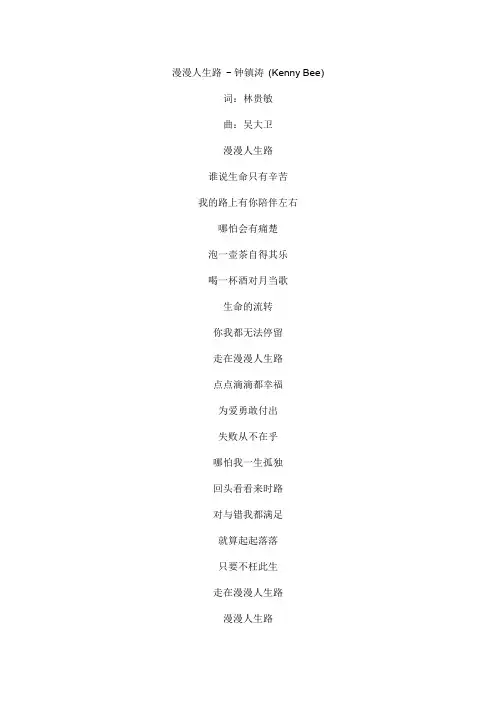 漫漫人生路 － 钟镇涛 (Kenny Bee)

词：林贵敏

曲：吴大卫

漫漫人生路

谁说生命只有辛苦

我的路上有你陪伴左右

哪怕会有痛楚

泡一壶茶自得其乐

喝一杯酒对月当歌

生命的流转

你我都无法停留

走在漫漫人生路

点点滴滴都幸福

为爱勇敢付出

失败从不在乎

哪怕我一生孤独

回头看看来时路

对与错我都满足

就算起起落落

只要不枉此生

走在漫漫人生路

漫漫人生路